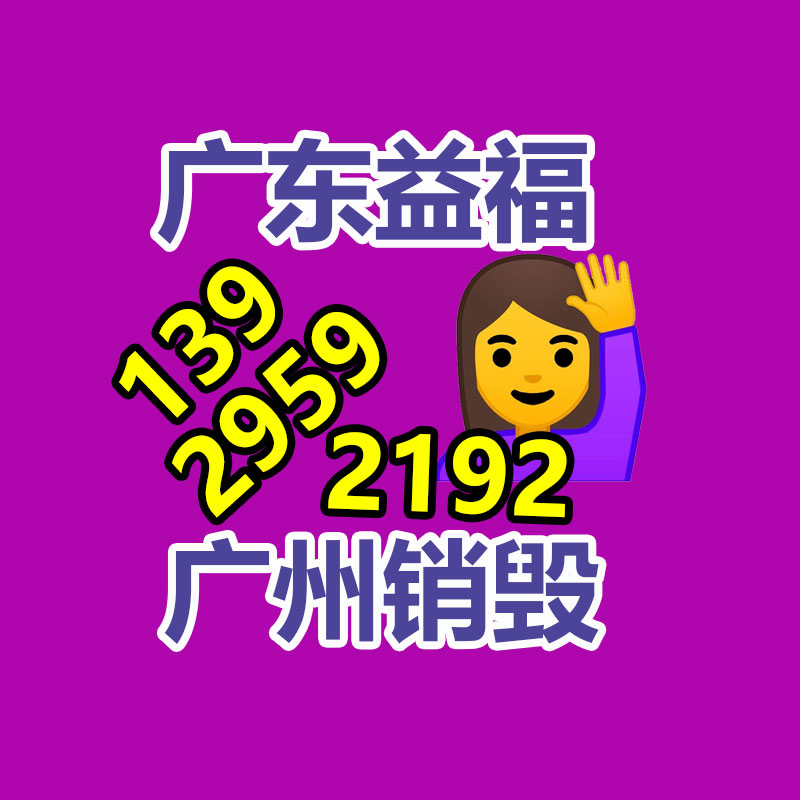 广东益福

139
2959
2192

广州销毁